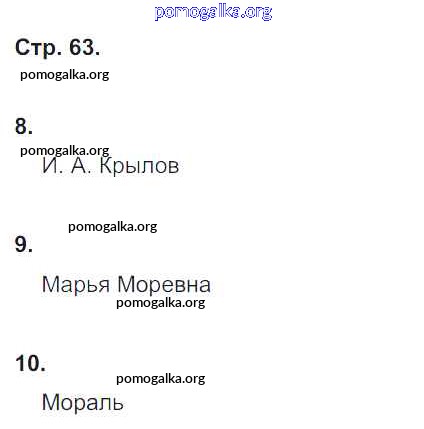 Стр. 63.

8.

И. А. Крылов

9.

Марья Моревна

10.

Мораль

pomogalka.org